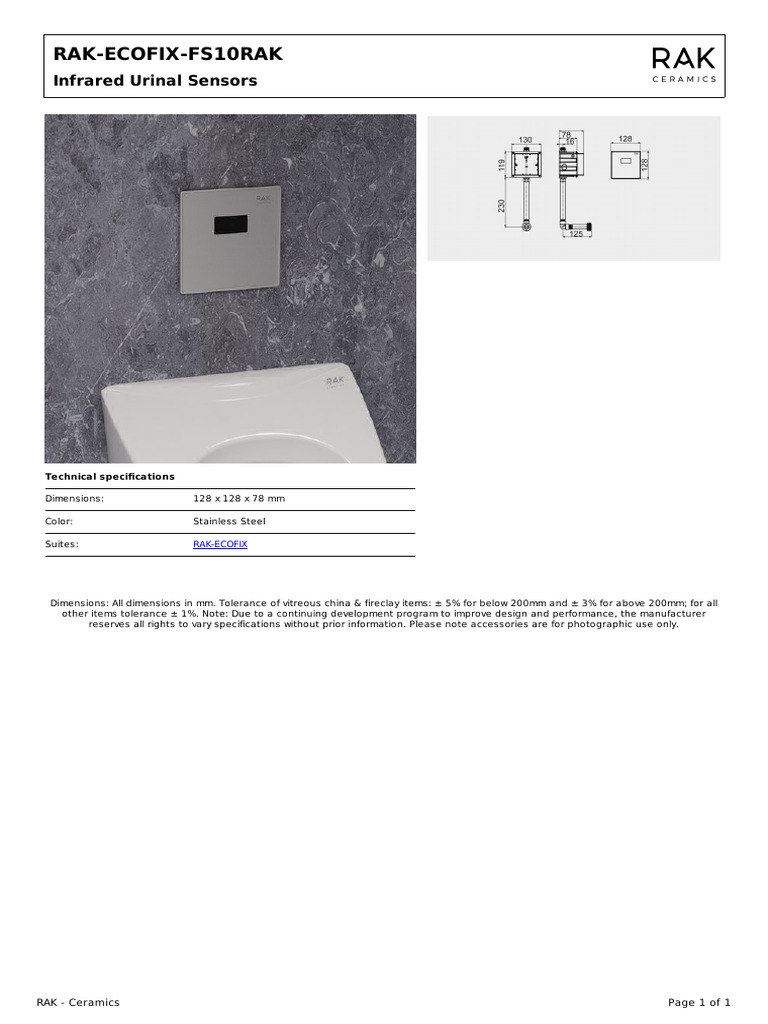 RAK-ECOFIX-FS10RAK
Infrared Urinal Sensors

RAK
CERAMICS

RAK

RAK

130 78 16 128

119 128

230

125

Technical specifications

| Dimensions: | 128 x 128 x 78 mm |
|---|---|
| Color: | Stainless Steel |
| Suites: | RAK-ECOFIX |

Dimensions: All dimensions in mm. Tolerance of vitreous china & fireclay items: ± 5% for below 200mm and ± 3% for above 200mm; for all other items tolerance ± 1%. Note: Due to a continuing development program to improve design and performance, the manufacturer reserves all rights to vary specifications without prior information. Please note accessories are for photographic use only.

RAK - Ceramics

Page 1 of 1